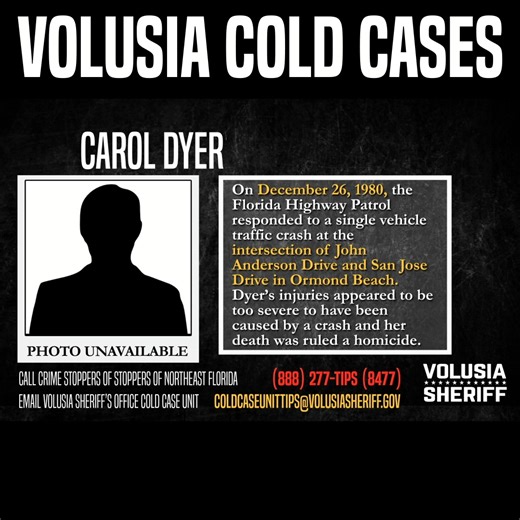 VOLUSIA COLD CASES

CAROL DYER

PHOTO UNAVAILABLE

On December 26, 1980, the Florida Highway Patrol responded to a single vehicle traffic crash at the intersection of John Anderson Drive and San Jose Drive in Ormond Beach. Dyer's injuries appeared to be too severe to have been caused by a crash and her death was ruled a homicide.

CALL CRIME STOPPERS OF STOPPERS OF NORTHEAST FLORIDA (888) 277-TIPS (8477)

EMAIL VOLUSIA SHERIFF'S OFFICE COLD CASE UNIT COLDCASEUNITTIPS@VOLUSIASHERIFF.GOV

VOLUSIA SHERIFF